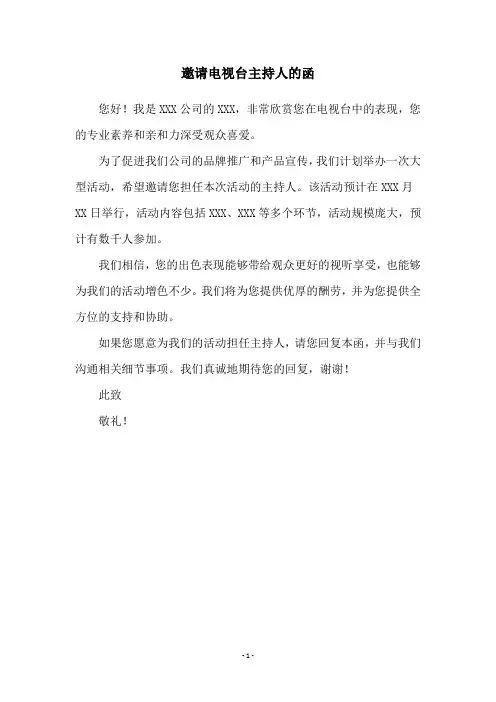 邀请电视台主持人的函

您好！我是XXX公司的XXX，非常欣赏您在电视台中的表现，您的专业素养和亲和力深受观众喜爱。

为了促进我们公司的品牌推广和产品宣传，我们计划举办一次大型活动，希望邀请您担任本次活动的主持人。该活动预计在XXX月XX日举行，活动内容包括XXX、XXX等多个环节，活动规模庞大，预计有数千人参加。

我们相信，您的出色表现能够带给观众更好的视听享受，也能够为我们的活动增色不少。我们将为您提供优厚的酬劳，并为您提供全方位的支持和协助。

如果您愿意为我们的活动担任主持人，请您回复本函，并与我们沟通相关细节事项。我们真诚地期待您的回复，谢谢！

此致

敬礼！

- 1 -